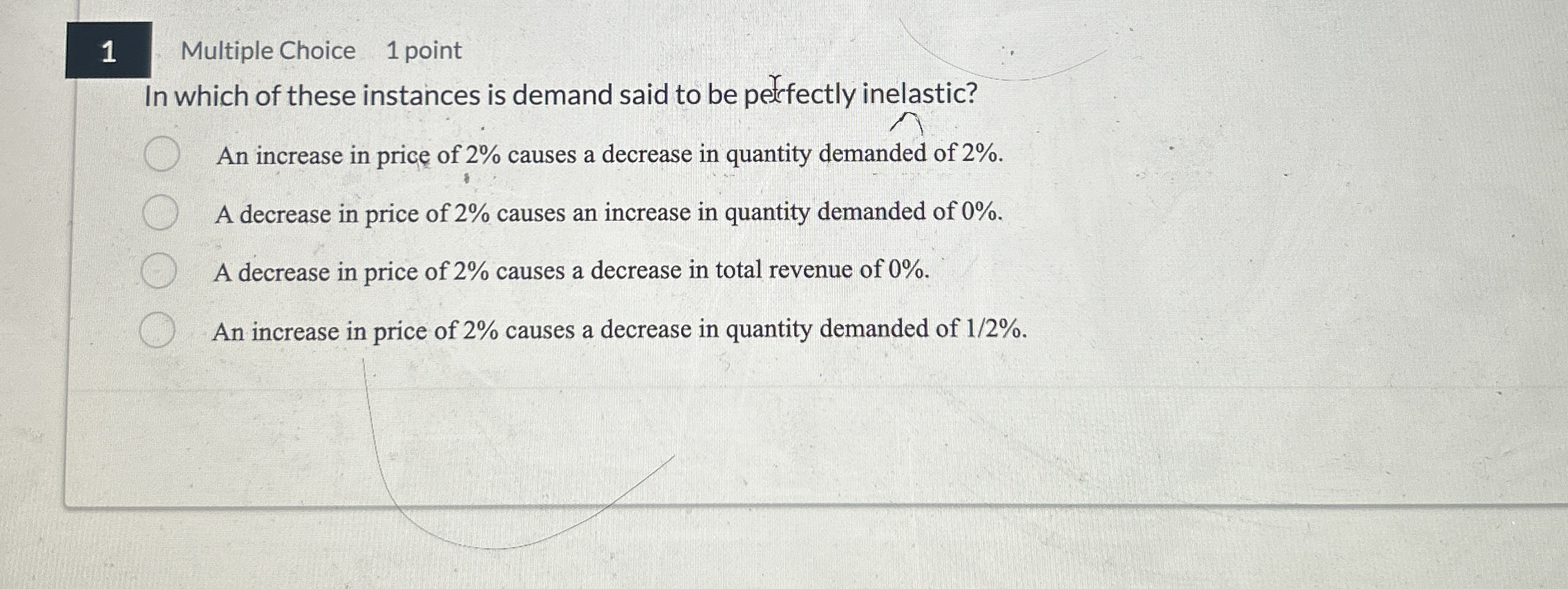 1 Multiple Choice 1 point

In which of these instances is demand said to be perfectly inelastic?

An increase in price of 2% causes a decrease in quantity demanded of 2%.

A decrease in price of 2% causes an increase in quantity demanded of 0%.

A decrease in price of 2% causes a decrease in total revenue of 0%.

An increase in price of 2% causes a decrease in quantity demanded of 1/2%.